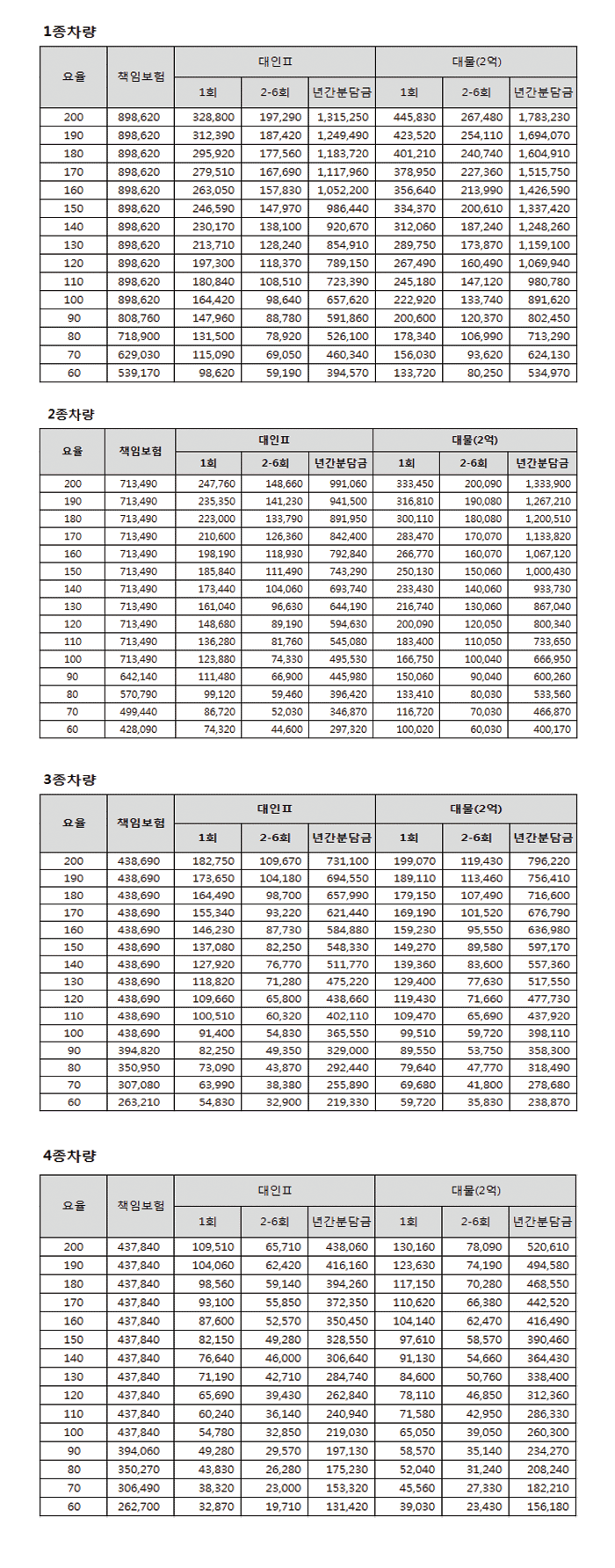 1종차량

| 요율 | 책임보험 | 대인Ⅱ 1회 | 대인Ⅱ 2-6회 | 대인Ⅱ 년간분담금 | 대물(2억) 1회 | 대물(2억) 2-6회 | 대물(2억) 년간분담금 |
|---|---|---|---|---|---|---|---|
| 200 | 898,620 | 328,800 | 197,290 | 1,315,250 | 445,830 | 267,480 | 1,783,230 |
| 190 | 898,620 | 312,390 | 187,420 | 1,249,490 | 423,520 | 254,110 | 1,694,070 |
| 180 | 898,620 | 295,920 | 177,560 | 1,183,720 | 401,210 | 240,740 | 1,604,910 |
| 170 | 898,620 | 279,510 | 167,690 | 1,117,960 | 378,950 | 227,360 | 1,515,750 |
| 160 | 898,620 | 263,050 | 157,830 | 1,052,200 | 356,640 | 213,990 | 1,426,590 |
| 150 | 898,620 | 246,590 | 147,970 | 986,440 | 334,370 | 200,610 | 1,337,420 |
| 140 | 898,620 | 230,170 | 138,100 | 920,670 | 312,060 | 187,240 | 1,248,260 |
| 130 | 898,620 | 213,710 | 128,240 | 854,910 | 289,750 | 173,870 | 1,159,100 |
| 120 | 898,620 | 197,300 | 118,370 | 789,150 | 267,490 | 160,490 | 1,069,940 |
| 110 | 898,620 | 180,840 | 108,510 | 723,390 | 245,180 | 147,120 | 980,780 |
| 100 | 898,620 | 164,420 | 98,640 | 657,620 | 222,920 | 133,740 | 891,620 |
| 90 | 808,760 | 147,960 | 88,780 | 591,860 | 200,600 | 120,370 | 802,450 |
| 80 | 718,900 | 131,500 | 78,920 | 526,100 | 178,340 | 106,990 | 713,290 |
| 70 | 629,030 | 115,090 | 69,050 | 460,340 | 156,030 | 93,620 | 624,130 |
| 60 | 539,170 | 98,620 | 59,190 | 394,570 | 133,720 | 80,250 | 534,970 |

2종차량

| 요율 | 책임보험 | 대인Ⅱ 1회 | 대인Ⅱ 2-6회 | 대인Ⅱ 년간분담금 | 대물(2억) 1회 | 대물(2억) 2-6회 | 대물(2억) 년간분담금 |
|---|---|---|---|---|---|---|---|
| 200 | 713,490 | 247,760 | 148,660 | 991,060 | 333,450 | 200,090 | 1,333,900 |
| 190 | 713,490 | 235,350 | 141,230 | 941,500 | 316,810 | 190,080 | 1,267,210 |
| 180 | 713,490 | 223,000 | 133,790 | 891,950 | 300,110 | 180,080 | 1,200,510 |
| 170 | 713,490 | 210,600 | 126,360 | 842,400 | 283,470 | 170,070 | 1,133,820 |
| 160 | 713,490 | 198,190 | 118,930 | 792,840 | 266,770 | 160,070 | 1,067,120 |
| 150 | 713,490 | 185,840 | 111,490 | 743,290 | 250,130 | 150,060 | 1,000,430 |
| 140 | 713,490 | 173,440 | 104,060 | 693,740 | 233,430 | 140,060 | 933,730 |
| 130 | 713,490 | 161,040 | 96,630 | 644,190 | 216,740 | 130,060 | 867,040 |
| 120 | 713,490 | 148,680 | 89,190 | 594,630 | 200,090 | 120,050 | 800,340 |
| 110 | 713,490 | 136,280 | 81,760 | 545,080 | 183,400 | 110,050 | 733,650 |
| 100 | 713,490 | 123,880 | 74,330 | 495,530 | 166,750 | 100,040 | 666,950 |
| 90 | 642,140 | 111,480 | 66,900 | 445,980 | 150,060 | 90,040 | 600,260 |
| 80 | 570,790 | 99,120 | 59,460 | 396,420 | 133,410 | 80,030 | 533,560 |
| 70 | 499,440 | 86,720 | 52,030 | 346,870 | 116,720 | 70,030 | 466,870 |
| 60 | 428,090 | 74,320 | 44,600 | 297,320 | 100,020 | 60,030 | 400,170 |

3종차량

| 요율 | 책임보험 | 대인Ⅱ 1회 | 대인Ⅱ 2-6회 | 대인Ⅱ 년간분담금 | 대물(2억) 1회 | 대물(2억) 2-6회 | 대물(2억) 년간분담금 |
|---|---|---|---|---|---|---|---|
| 200 | 438,690 | 182,750 | 109,670 | 731,100 | 199,070 | 119,430 | 796,220 |
| 190 | 438,690 | 173,650 | 104,180 | 694,550 | 189,110 | 113,460 | 756,410 |
| 180 | 438,690 | 164,490 | 98,700 | 657,990 | 179,150 | 107,490 | 716,600 |
| 170 | 438,690 | 155,340 | 93,220 | 621,440 | 169,190 | 101,520 | 676,790 |
| 160 | 438,690 | 146,230 | 87,730 | 584,880 | 159,230 | 95,550 | 636,980 |
| 150 | 438,690 | 137,080 | 82,250 | 548,330 | 149,270 | 89,580 | 597,170 |
| 140 | 438,690 | 127,920 | 76,770 | 511,770 | 139,360 | 83,600 | 557,360 |
| 130 | 438,690 | 118,820 | 71,280 | 475,220 | 129,400 | 77,630 | 517,550 |
| 120 | 438,690 | 109,660 | 65,800 | 438,660 | 119,430 | 71,660 | 477,730 |
| 110 | 438,690 | 100,510 | 60,320 | 402,110 | 109,470 | 65,690 | 437,920 |
| 100 | 438,690 | 91,400 | 54,830 | 365,550 | 99,510 | 59,720 | 398,110 |
| 90 | 394,820 | 82,250 | 49,350 | 329,000 | 89,550 | 53,750 | 358,300 |
| 80 | 350,950 | 73,090 | 43,870 | 292,440 | 79,640 | 47,770 | 318,490 |
| 70 | 307,080 | 63,990 | 38,380 | 255,890 | 69,680 | 41,800 | 278,680 |
| 60 | 263,210 | 54,830 | 32,900 | 219,330 | 59,720 | 35,830 | 238,870 |

4종차량

| 요율 | 책임보험 | 대인Ⅱ 1회 | 대인Ⅱ 2-6회 | 대인Ⅱ 년간분담금 | 대물(2억) 1회 | 대물(2억) 2-6회 | 대물(2억) 년간분담금 |
|---|---|---|---|---|---|---|---|
| 200 | 437,840 | 109,510 | 65,710 | 438,060 | 130,160 | 78,090 | 520,610 |
| 190 | 437,840 | 104,060 | 62,420 | 416,160 | 123,630 | 74,190 | 494,580 |
| 180 | 437,840 | 98,560 | 59,140 | 394,260 | 117,150 | 70,280 | 468,550 |
| 170 | 437,840 | 93,100 | 55,850 | 372,350 | 110,620 | 66,380 | 442,520 |
| 160 | 437,840 | 87,600 | 52,570 | 350,450 | 104,140 | 62,470 | 416,490 |
| 150 | 437,840 | 82,150 | 49,280 | 328,550 | 97,610 | 58,570 | 390,460 |
| 140 | 437,840 | 76,640 | 46,000 | 306,640 | 91,130 | 54,660 | 364,430 |
| 130 | 437,840 | 71,190 | 42,710 | 284,740 | 84,600 | 50,760 | 338,400 |
| 120 | 437,840 | 65,690 | 39,430 | 262,840 | 78,110 | 46,850 | 312,360 |
| 110 | 437,840 | 60,240 | 36,140 | 240,940 | 71,580 | 42,950 | 286,330 |
| 100 | 437,840 | 54,780 | 32,850 | 219,030 | 65,050 | 39,050 | 260,300 |
| 90 | 394,060 | 49,280 | 29,570 | 197,130 | 58,570 | 35,140 | 234,270 |
| 80 | 350,270 | 43,830 | 26,280 | 175,230 | 52,040 | 31,240 | 208,240 |
| 70 | 306,490 | 38,320 | 23,000 | 153,320 | 45,560 | 27,330 | 182,210 |
| 60 | 262,700 | 32,870 | 19,710 | 131,420 | 39,030 | 23,430 | 156,180 |